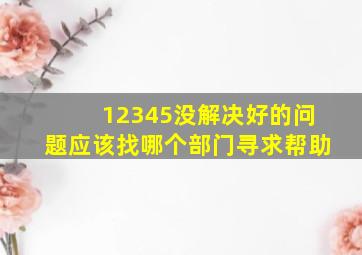 12345没解决好的问题应该找哪个部门寻求帮助